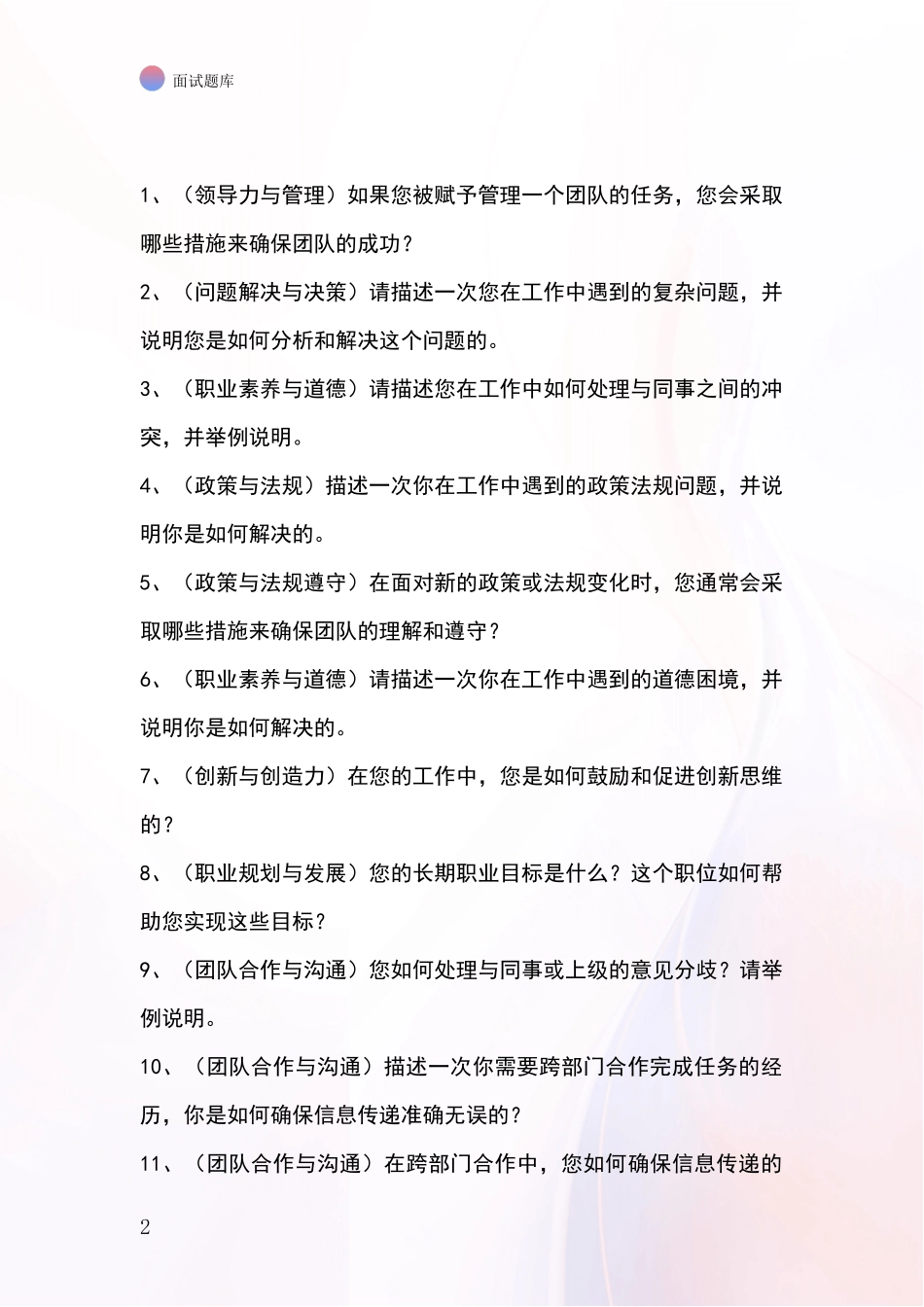 面试题库

1、（领导力与管理）如果您被赋予管理一个团队的任务，您会采取哪些措施来确保团队的成功？

2、（问题解决与决策）请描述一次您在工作中遇到的复杂问题，并说明您是如何分析和解决这个问题的。

3、（职业素养与道德）请描述您在工作中如何处理与同事之间的冲突，并举例说明。

4、（政策与法规）描述一次你在工作中遇到的政策法规问题，并说明你是如何解决的。

5、（政策与法规遵守）在面对新的政策或法规变化时，您通常会采取哪些措施来确保团队的理解和遵守？

6、（职业素养与道德）请描述一次你在工作中遇到的道德困境，并说明你是如何解决的。

7、（创新与创造力）在您的工作中，您是如何鼓励和促进创新思维的？

8、（职业规划与发展）您的长期职业目标是什么？这个职位如何帮助您实现这些目标？

9、（团队合作与沟通）您如何处理与同事或上级的意见分歧？请举例说明。

10、（团队合作与沟通）描述一次你需要跨部门合作完成任务的经历，你是如何确保信息传递准确无误的？

11、（团队合作与沟通）在跨部门合作中，您如何确保信息传递的

2